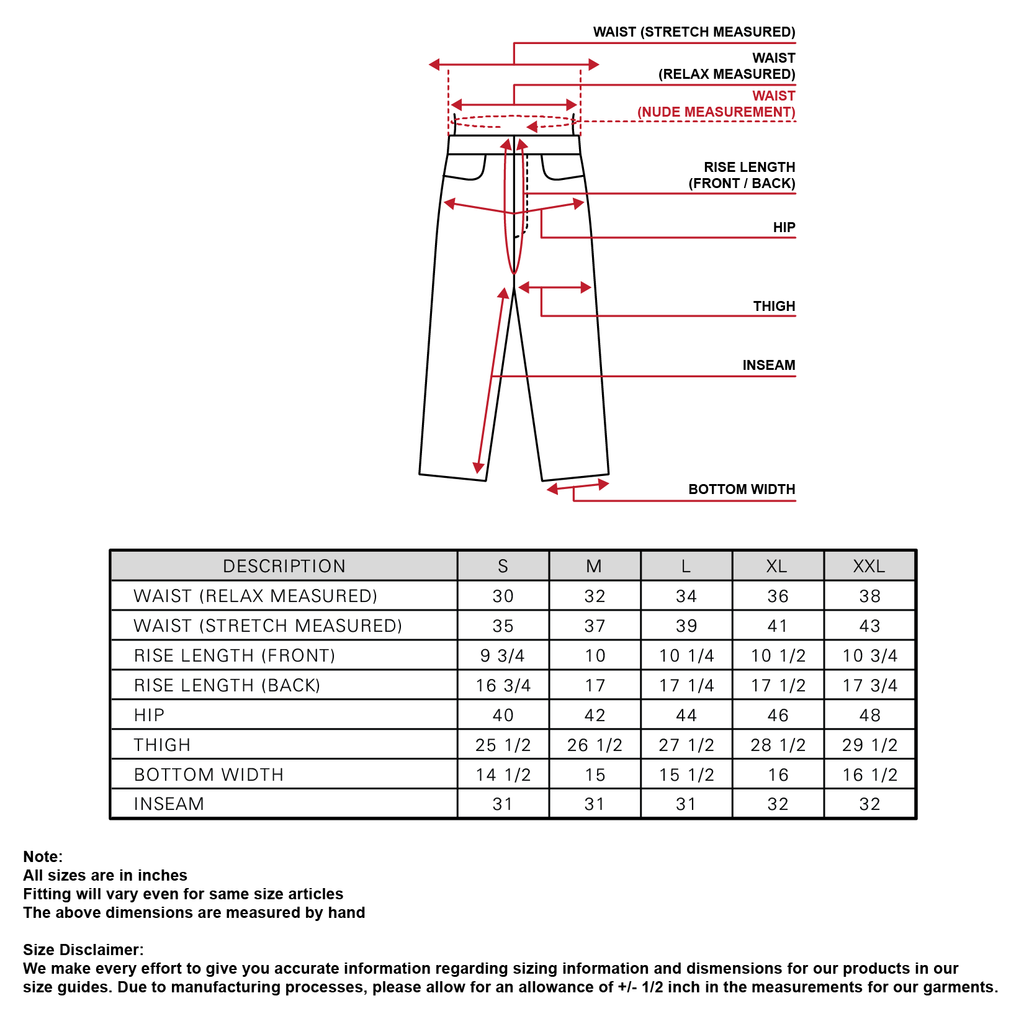 WAIST (STRETCH MEASURED)
WAIST
(RELAX MEASURED)
WAIST
(NUDE MEASUREMENT)
RISE LENGTH
(FRONT / BACK)
HIP
THIGH
INSEAM
BOTTOM WIDTH

| DESCRIPTION | S | M | L | XL | XXL |
|---|---|---|---|---|---|
| WAIST (RELAX MEASURED) | 30 | 32 | 34 | 36 | 38 |
| WAIST (STRETCH MEASURED) | 35 | 37 | 39 | 41 | 43 |
| RISE LENGTH (FRONT) | 9 3/4 | 10 | 10 1/4 | 10 1/2 | 10 3/4 |
| RISE LENGTH (BACK) | 16 3/4 | 17 | 17 1/4 | 17 1/2 | 17 3/4 |
| HIP | 40 | 42 | 44 | 46 | 48 |
| THIGH | 25 1/2 | 26 1/2 | 27 1/2 | 28 1/2 | 29 1/2 |
| BOTTOM WIDTH | 14 1/2 | 15 | 15 1/2 | 16 | 16 1/2 |
| INSEAM | 31 | 31 | 31 | 32 | 32 |

Note:
All sizes are in inches
Fitting will vary even for same size articles
The above dimensions are measured by hand

Size Disclaimer:
We make every effort to give you accurate information regarding sizing information and dismensions for our products in our size guides. Due to manufacturing processes, please allow for an allowance of +/- 1/2 inch in the measurements for our garments.